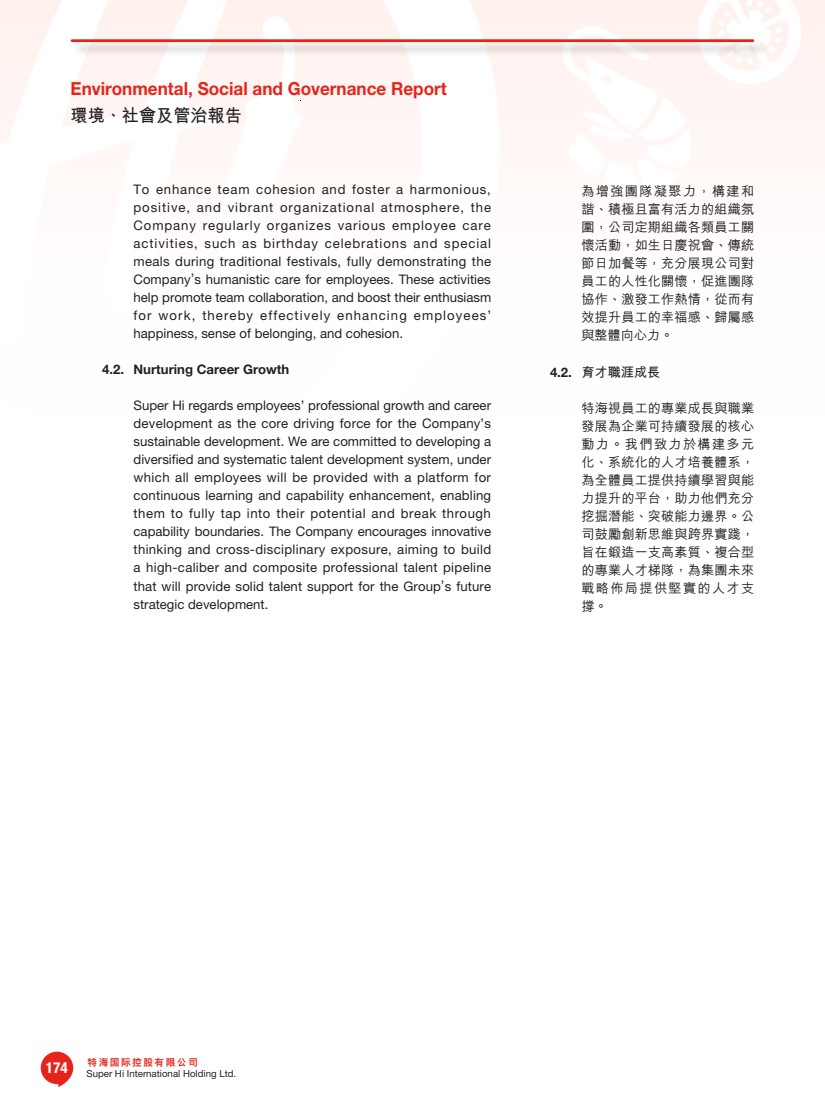 Environmental, Social and Governance Report
環境、社會及管治報告

To enhance team cohesion and foster a harmonious, positive, and vibrant organizational atmosphere, the Company regularly organizes various employee care activities, such as birthday celebrations and special meals during traditional festivals, fully demonstrating the Company's humanistic care for employees. These activities help promote team collaboration, and boost their enthusiasm for work, thereby effectively enhancing employees' happiness, sense of belonging, and cohesion.

4.2. Nurturing Career Growth

Super Hi regards employees' professional growth and career development as the core driving force for the Company's sustainable development. We are committed to developing a diversified and systematic talent development system, under which all employees will be provided with a platform for continuous learning and capability enhancement, enabling them to fully tap into their potential and break through capability boundaries. The Company encourages innovative thinking and cross-disciplinary exposure, aiming to build a high-caliber and composite professional talent pipeline that will provide solid talent support for the Group's future strategic development.

為增強團隊凝聚力，構建和諧、積極且富有活力的組織氛圍，公司定期組織各類員工關懷活動，如生日慶祝會、傳統節日加餐等，充分展現公司對員工的人性化關懷，促進團隊協作、激發工作熱情，從而有效提升員工的幸福感、歸屬感與整體向心力。

4.2. 育才職涯成長

特海視員工的專業成長與職業發展為企業可持續發展的核心動力。我們致力於構建多元化、系統化的人才培養體系，為全體員工提供持續學習與能力提升的平台，助力他們充分挖掘潛能、突破能力邊界。公司鼓勵創新思維與跨界實踐，旨在鍛造一支高素質、複合型的專業人才梯隊，為集團未來戰略佈局提供堅實的人才支撐。

174 特海国际控股有限公司
Super Hi International Holding Ltd.